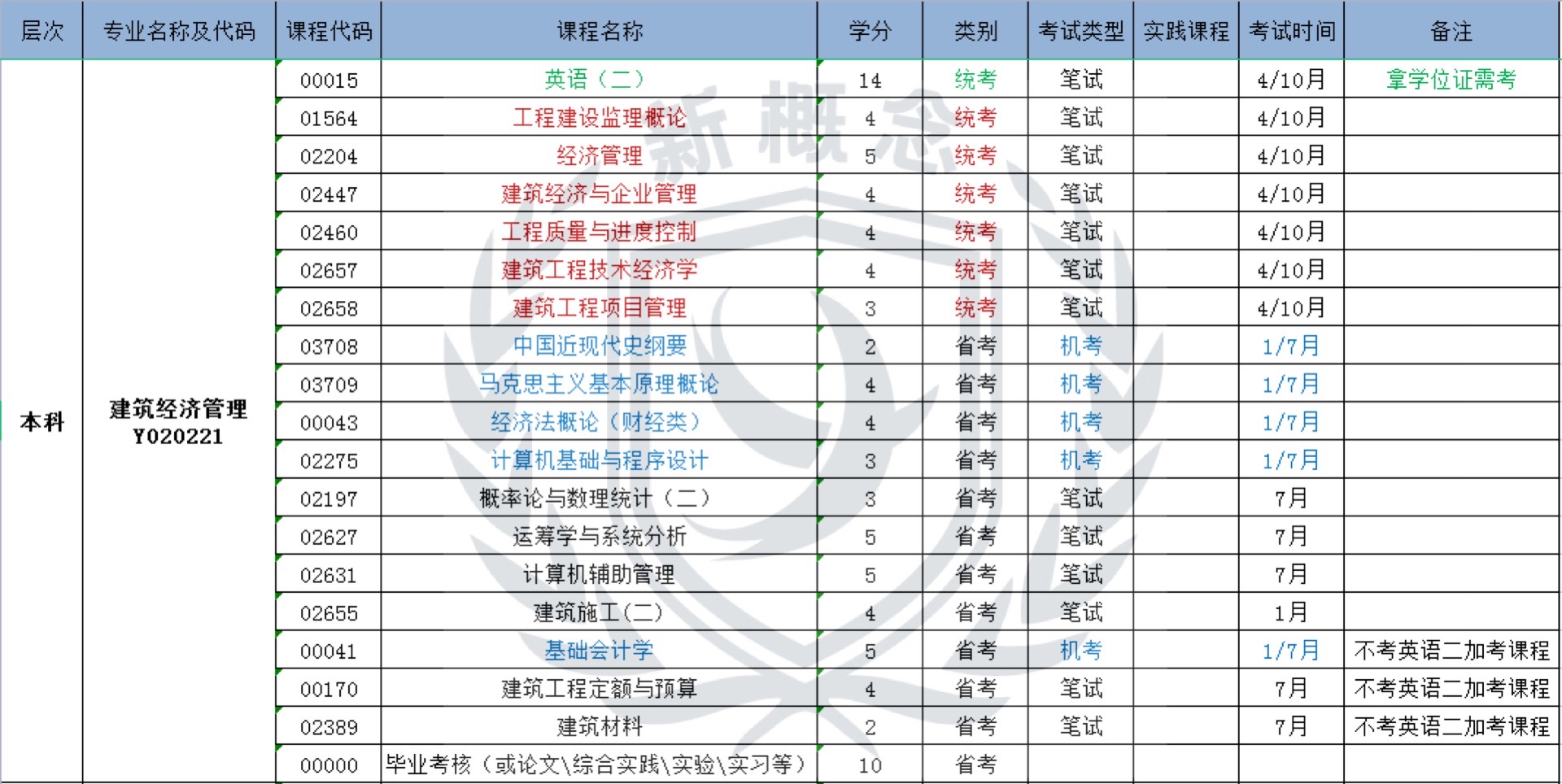 | 层次 | 专业名称及代码 | 课程代码 | 课程名称 | 学分 | 类别 | 考试类型 | 实践课程 | 考试时间 | 备注 |
|---|---|---|---|---|---|---|---|---|---|
| 本科 | 建筑经济管理 Y020221 | 00015 | 英语（二） | 14 | 统考 | 笔试 | | 4/10月 | 拿学位证需考 |
| | | 01564 | 工程建设监理概论 | 4 | 统考 | 笔试 | | 4/10月 | |
| | | 02204 | 经济管理 | 5 | 统考 | 笔试 | | 4/10月 | |
| | | 02447 | 建筑经济与企业管理 | 4 | 统考 | 笔试 | | 4/10月 | |
| | | 02460 | 工程质量与进度控制 | 4 | 统考 | 笔试 | | 4/10月 | |
| | | 02657 | 建筑工程技术经济学 | 4 | 统考 | 笔试 | | 4/10月 | |
| | | 02658 | 建筑工程项目管理 | 3 | 统考 | 笔试 | | 4/10月 | |
| | | 03708 | 中国近现代史纲要 | 2 | 省考 | 机考 | | 1/7月 | |
| | | 03709 | 马克思主义基本原理概论 | 4 | 省考 | 机考 | | 1/7月 | |
| | | 00043 | 经济法概论（财经类） | 4 | 省考 | 机考 | | 1/7月 | |
| | | 02275 | 计算机基础与程序设计 | 3 | 省考 | 机考 | | 1/7月 | |
| | | 02197 | 概率论与数理统计（二） | 3 | 省考 | 笔试 | | 7月 | |
| | | 02627 | 运筹学与系统分析 | 5 | 省考 | 笔试 | | 7月 | |
| | | 02631 | 计算机辅助管理 | 5 | 省考 | 笔试 | | 7月 | |
| | | 02655 | 建筑施工(二) | 4 | 省考 | 笔试 | | 1月 | |
| | | 00041 | 基础会计学 | 5 | 省考 | 机考 | | 1/7月 | 不考英语二加考课程 |
| | | 00170 | 建筑工程定额与预算 | 4 | 省考 | 笔试 | | 7月 | 不考英语二加考课程 |
| | | 02389 | 建筑材料 | 2 | 省考 | 笔试 | | 7月 | 不考英语二加考课程 |
| | | 00000 | 毕业考核（或论文\综合实践\实验\实习等） | 10 | 省考 | | | | |

新概念